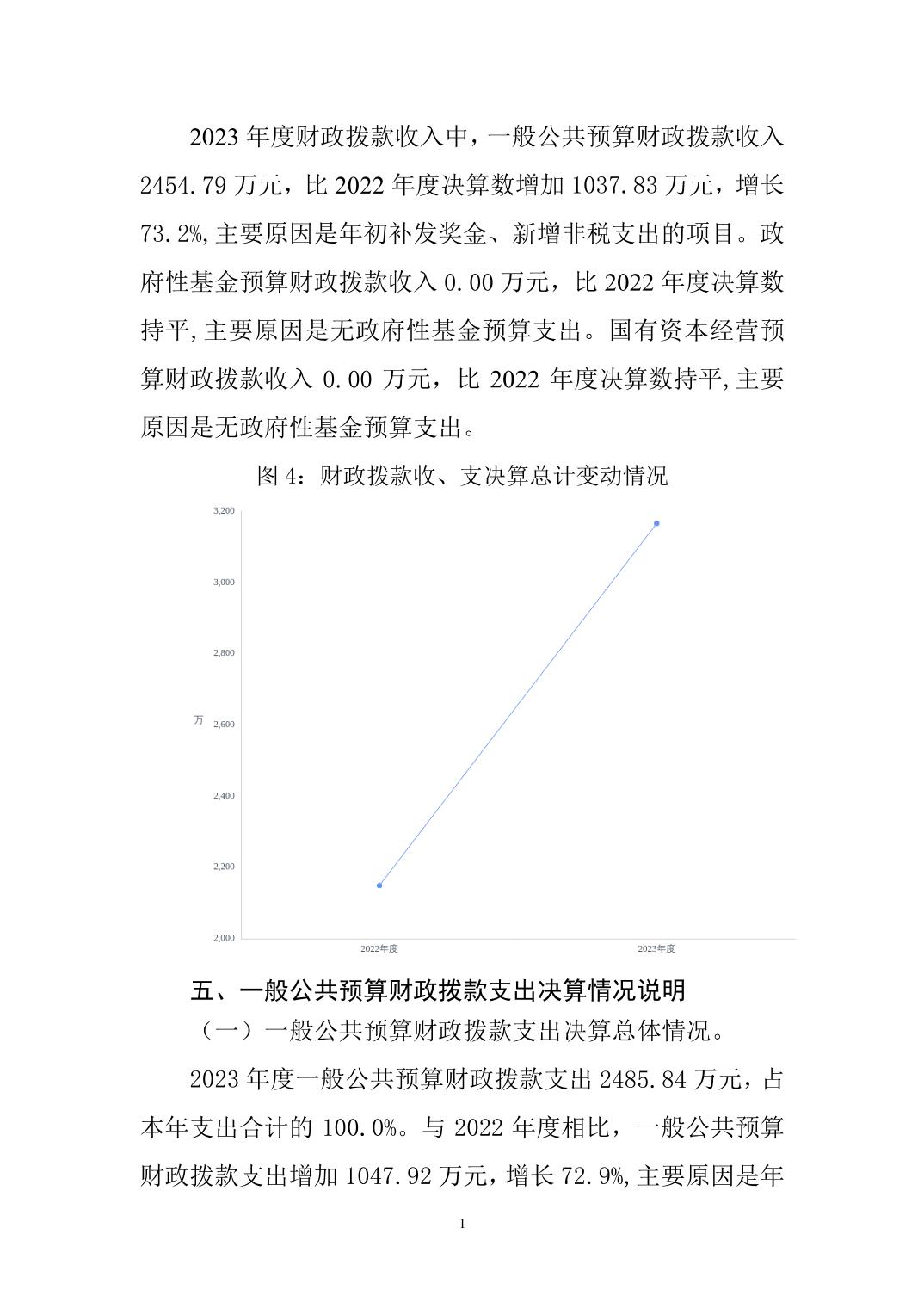 2023 年度财政拨款收入中，一般公共预算财政拨款收入 2454.79 万元，比 2022 年度决算数增加 1037.83 万元，增长 73.2%,主要原因是年初补发奖金、新增非税支出的项目。政府性基金预算财政拨款收入 0.00 万元，比 2022 年度决算数持平,主要原因是无政府性基金预算支出。国有资本经营预算财政拨款收入 0.00 万元，比 2022 年度决算数持平,主要原因是无政府性基金预算支出。

图 4：财政拨款收、支决算总计变动情况

3,200
3,000
2,800
万
2,600
2,400
2,200
2,000
2022年度
2023年度

五、一般公共预算财政拨款支出决算情况说明

（一）一般公共预算财政拨款支出决算总体情况。

2023 年度一般公共预算财政拨款支出 2485.84 万元，占本年支出合计的 100.0%。与 2022 年度相比，一般公共预算财政拨款支出增加 1047.92 万元，增长 72.9%,主要原因是年

1